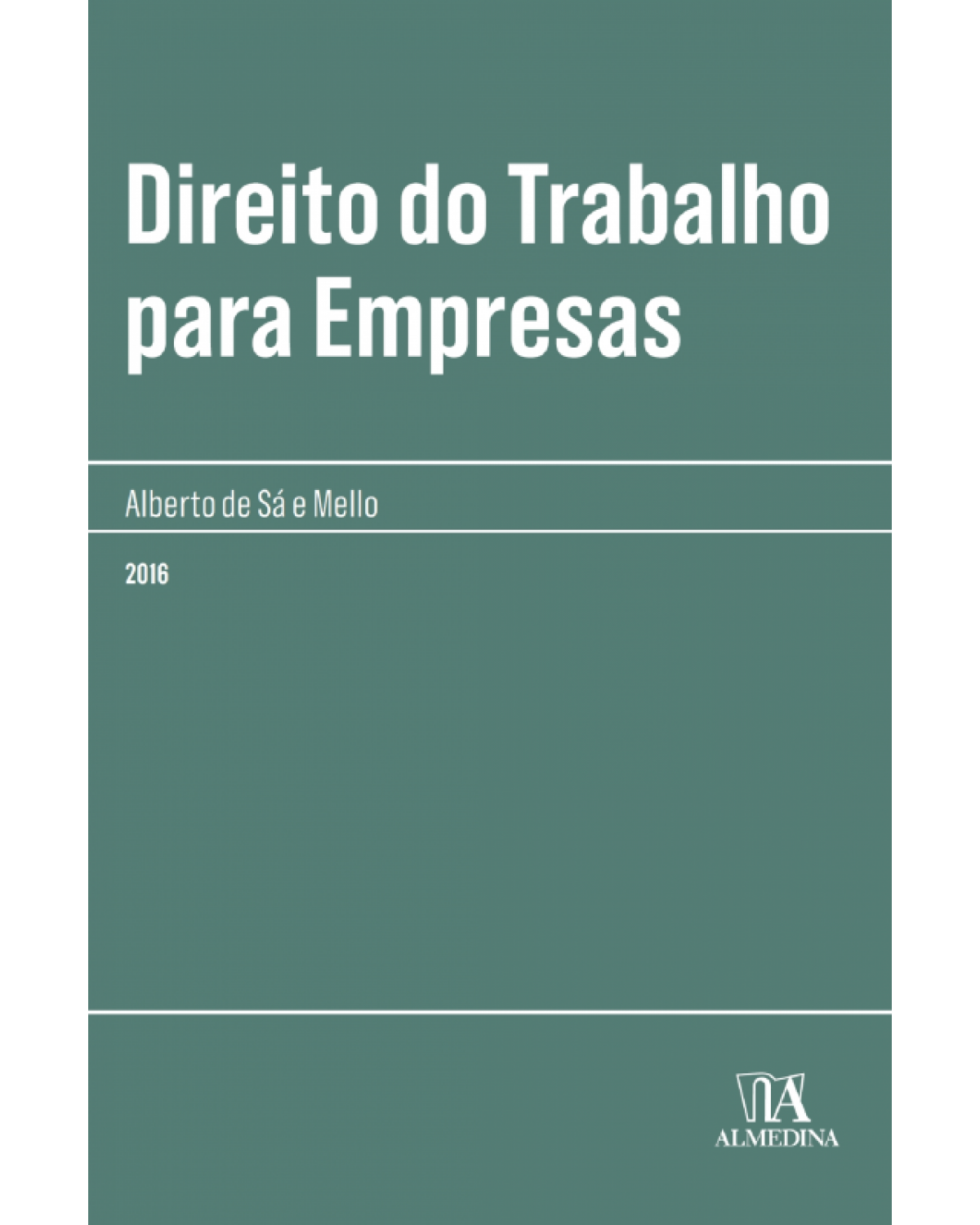 Direito do Trabalho para Empresas

Alberto de Sá e Mello

2016

ALMEDINA